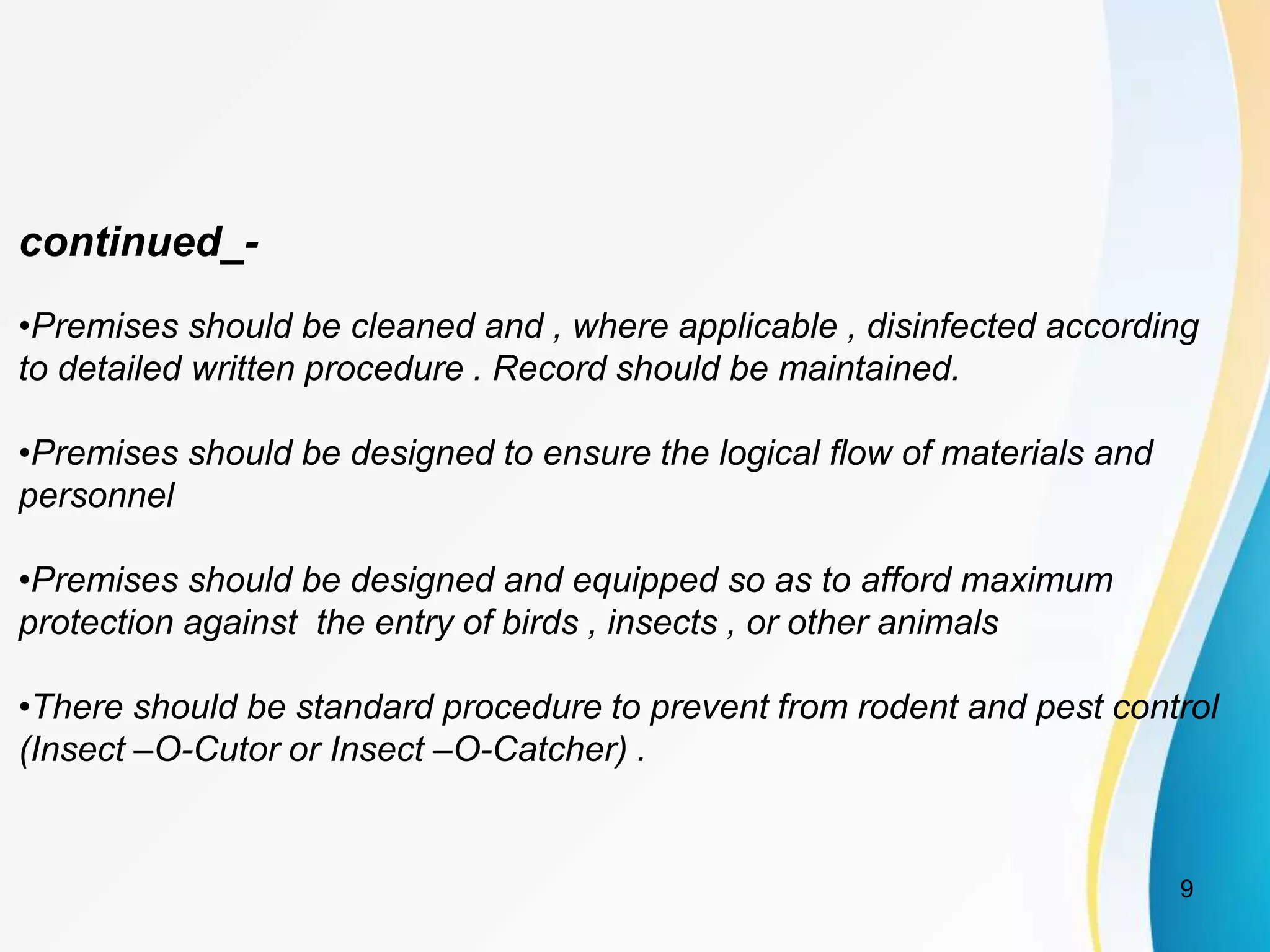 continued_-

•Premises should be cleaned and , where applicable , disinfected according to detailed written procedure . Record should be maintained.

•Premises should be designed to ensure the logical flow of materials and personnel

•Premises should be designed and equipped so as to afford maximum protection against the entry of birds , insects , or other animals

•There should be standard procedure to prevent from rodent and pest control (Insect –O-Cutor or Insect –O-Catcher) .

9